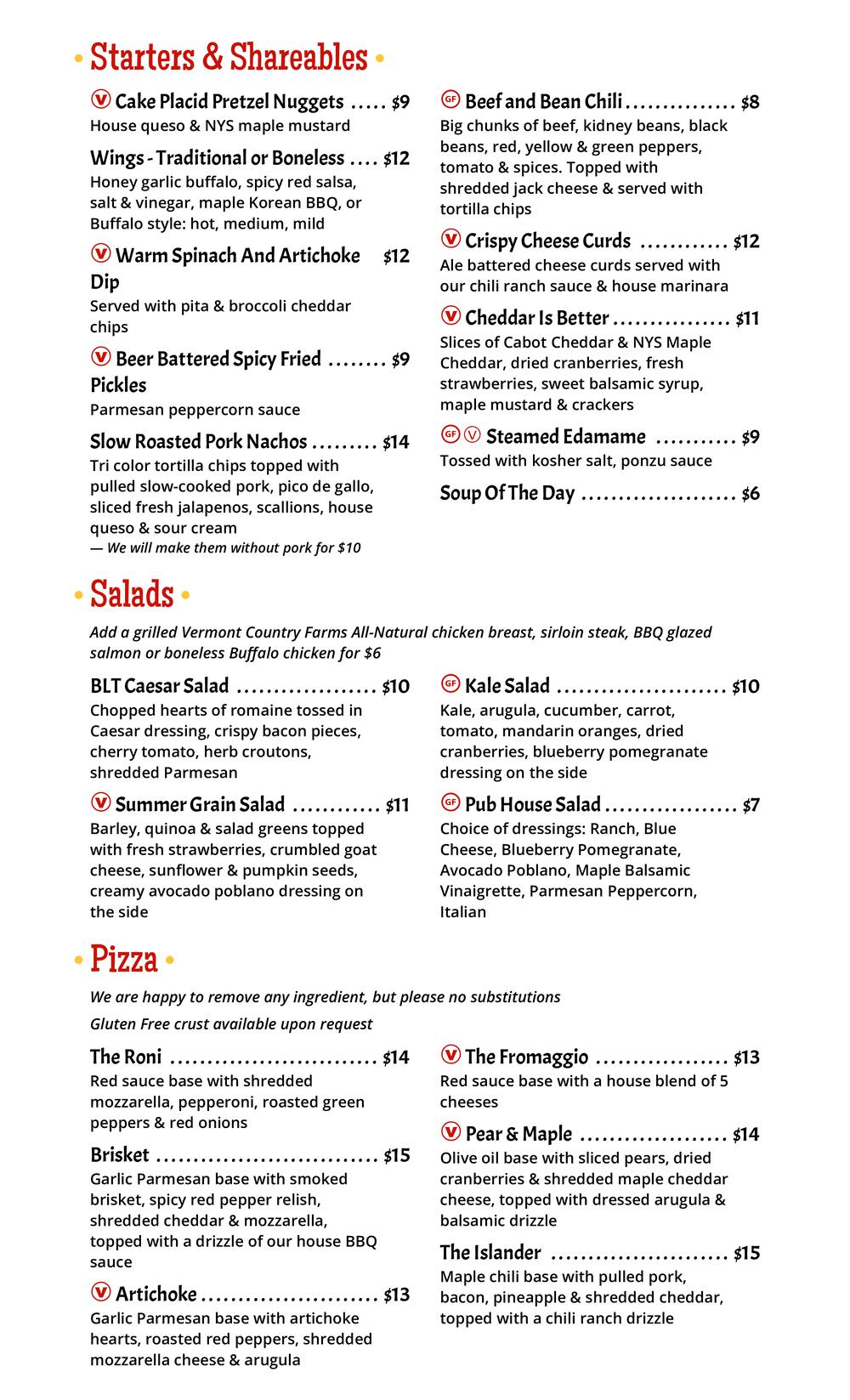 • Starters & Shareables •

V Cake Placid Pretzel Nuggets ..... $9
House queso & NYS maple mustard

Wings - Traditional or Boneless .... $12
Honey garlic buffalo, spicy red salsa, salt & vinegar, maple Korean BBQ, or Buffalo style: hot, medium, mild

V Warm Spinach And Artichoke Dip $12
Served with pita & broccoli cheddar chips

V Beer Battered Spicy Fried Pickles ........ $9
Parmesan peppercorn sauce

Slow Roasted Pork Nachos ......... $14
Tri color tortilla chips topped with pulled slow-cooked pork, pico de gallo, sliced fresh jalapenos, scallions, house queso & sour cream
— We will make them without pork for $10

GF Beef and Bean Chili ............... $8
Big chunks of beef, kidney beans, black beans, red, yellow & green peppers, tomato & spices. Topped with shredded jack cheese & served with tortilla chips

V Crispy Cheese Curds ............ $12
Ale battered cheese curds served with our chili ranch sauce & house marinara

V Cheddar Is Better ................ $11
Slices of Cabot Cheddar & NYS Maple Cheddar, dried cranberries, fresh strawberries, sweet balsamic syrup, maple mustard & crackers

GF V Steamed Edamame ........... $9
Tossed with kosher salt, ponzu sauce

Soup Of The Day ..................... $6

• Salads •

Add a grilled Vermont Country Farms All-Natural chicken breast, sirloin steak, BBQ glazed salmon or boneless Buffalo chicken for $6

BLT Caesar Salad ................... $10
Chopped hearts of romaine tossed in Caesar dressing, crispy bacon pieces, cherry tomato, herb croutons, shredded Parmesan

V Summer Grain Salad ............ $11
Barley, quinoa & salad greens topped with fresh strawberries, crumbled goat cheese, sunflower & pumpkin seeds, creamy avocado poblano dressing on the side

GF Kale Salad ....................... $10
Kale, arugula, cucumber, carrot, tomato, mandarin oranges, dried cranberries, blueberry pomegranate dressing on the side

GF Pub House Salad .................. $7
Choice of dressings: Ranch, Blue Cheese, Blueberry Pomegranate, Avocado Poblano, Maple Balsamic Vinaigrette, Parmesan Peppercorn, Italian

• Pizza •

We are happy to remove any ingredient, but please no substitutions
Gluten Free crust available upon request

The Roni ............................ $14
Red sauce base with shredded mozzarella, pepperoni, roasted green peppers & red onions

Brisket .............................. $15
Garlic Parmesan base with smoked brisket, spicy red pepper relish, shredded cheddar & mozzarella, topped with a drizzle of our house BBQ sauce

V Artichoke ........................ $13
Garlic Parmesan base with artichoke hearts, roasted red peppers, shredded mozzarella cheese & arugula

V The Fromaggio .................. $13
Red sauce base with a house blend of 5 cheeses

V Pear & Maple .................... $14
Olive oil base with sliced pears, dried cranberries & shredded maple cheddar cheese, topped with dressed arugula & balsamic drizzle

The Islander ........................ $15
Maple chili base with pulled pork, bacon, pineapple & shredded cheddar, topped with a chili ranch drizzle